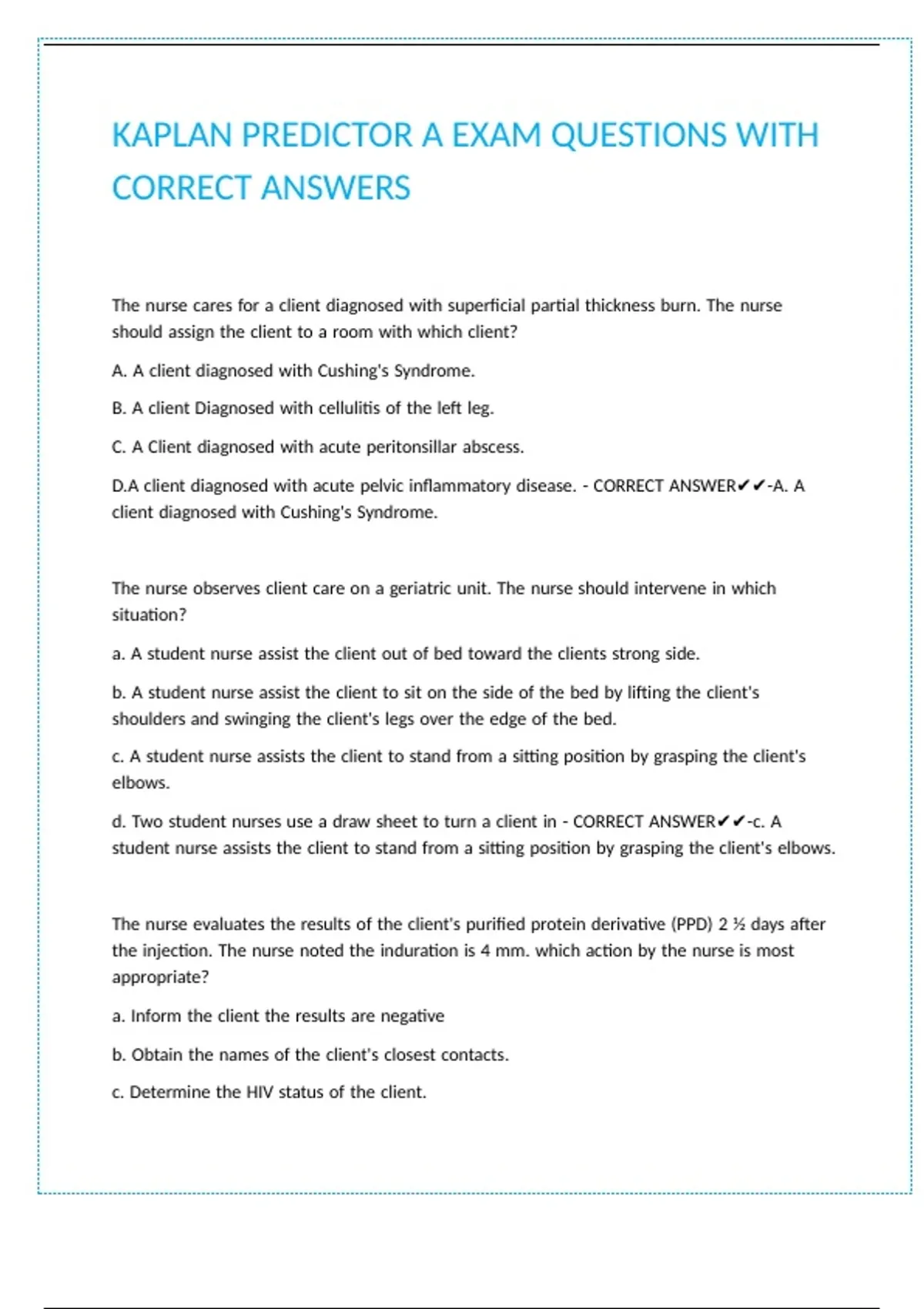 KAPLAN PREDICTOR A EXAM QUESTIONS WITH CORRECT ANSWERS

The nurse cares for a client diagnosed with superficial partial thickness burn. The nurse should assign the client to a room with which client?

A. A client diagnosed with Cushing's Syndrome.

B. A client Diagnosed with cellulitis of the left leg.

C. A Client diagnosed with acute peritonsillar abscess.

D.A client diagnosed with acute pelvic inflammatory disease. - CORRECT ANSWER✔✔-A. A client diagnosed with Cushing's Syndrome.

The nurse observes client care on a geriatric unit. The nurse should intervene in which situation?

a. A student nurse assist the client out of bed toward the clients strong side.

b. A student nurse assist the client to sit on the side of the bed by lifting the client's shoulders and swinging the client's legs over the edge of the bed.

c. A student nurse assists the client to stand from a sitting position by grasping the client's elbows.

d. Two student nurses use a draw sheet to turn a client in - CORRECT ANSWER✔✔-c. A student nurse assists the client to stand from a sitting position by grasping the client's elbows.

The nurse evaluates the results of the client's purified protein derivative (PPD) 2 ½ days after the injection. The nurse noted the induration is 4 mm. which action by the nurse is most appropriate?

a. Inform the client the results are negative

b. Obtain the names of the client's closest contacts.

c. Determine the HIV status of the client.